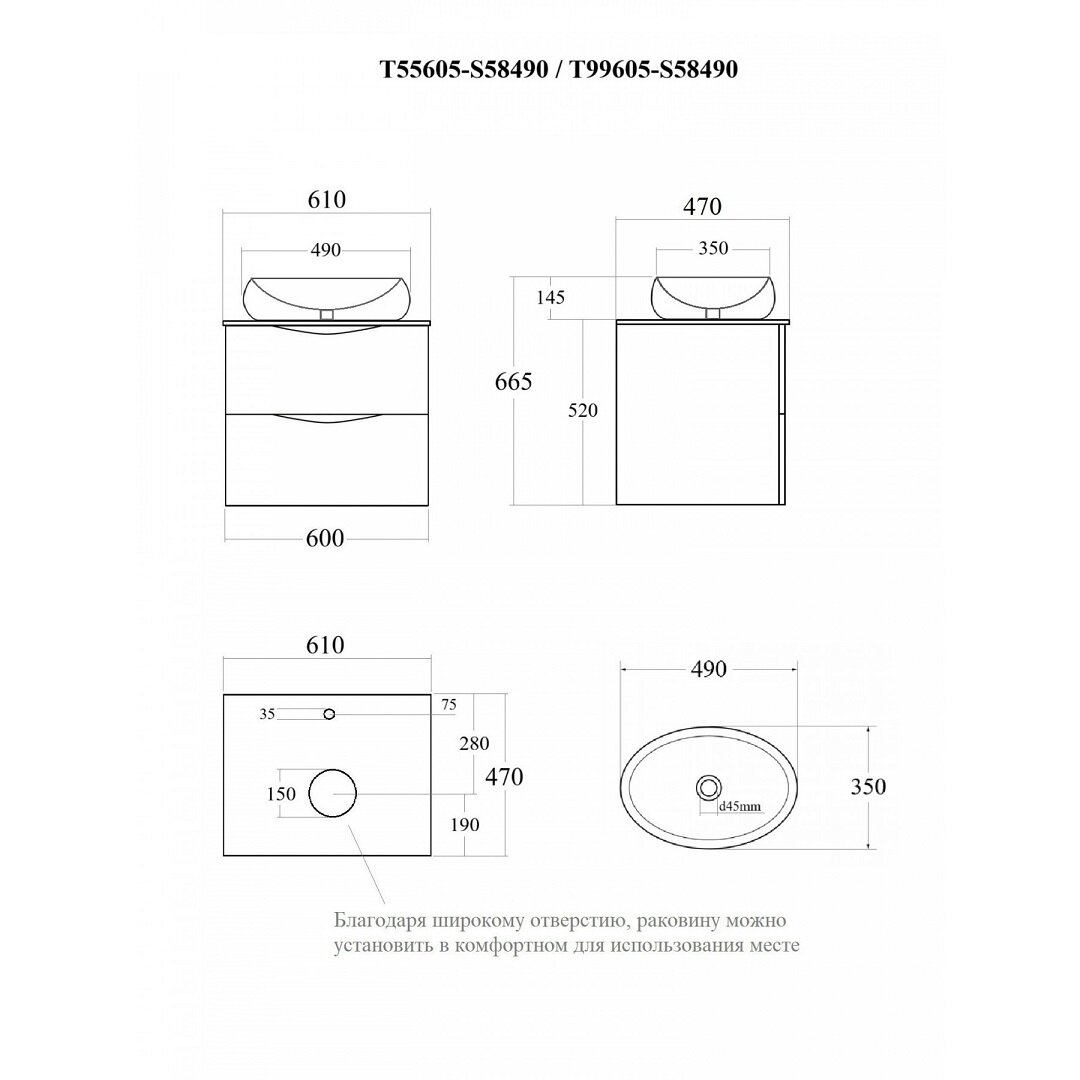 T55605-S58490 / T99605-S58490

610

490

600

470

350

145

665

520

610

35

75

280

470

150

190

490

350

d45mm

Благодаря широкому отверстию, раковину можно установить в комфортном для использования месте